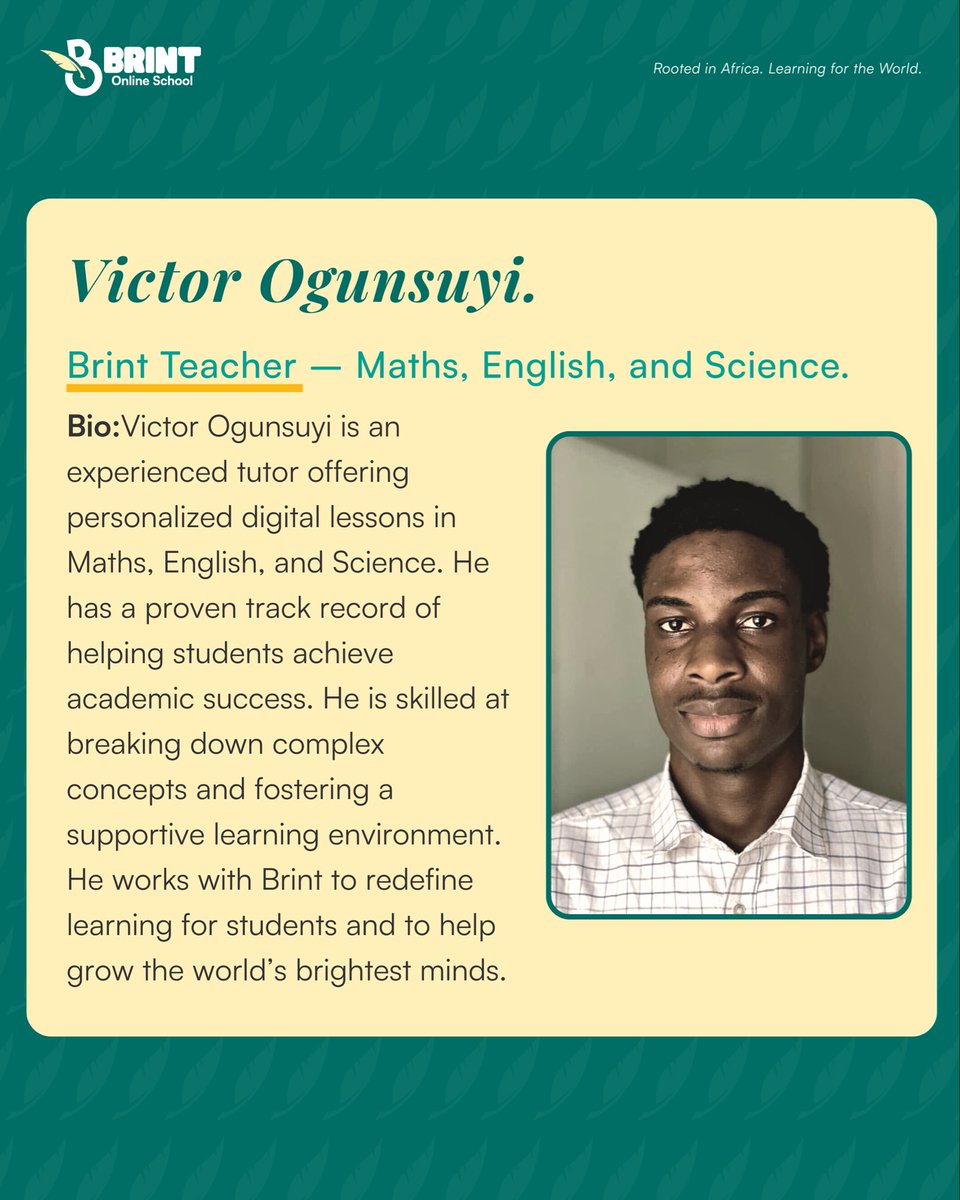 BRINT
Online School

Rooted in Africa. Learning for the World.

Victor Ogunsuyi.

Brint Teacher — Maths, English, and Science.

Bio:Victor Ogunsuyi is an experienced tutor offering personalized digital lessons in Maths, English, and Science. He has a proven track record of helping students achieve academic success. He is skilled at breaking down complex concepts and fostering a supportive learning environment. He works with Brint to redefine learning for students and to help grow the world's brightest minds.